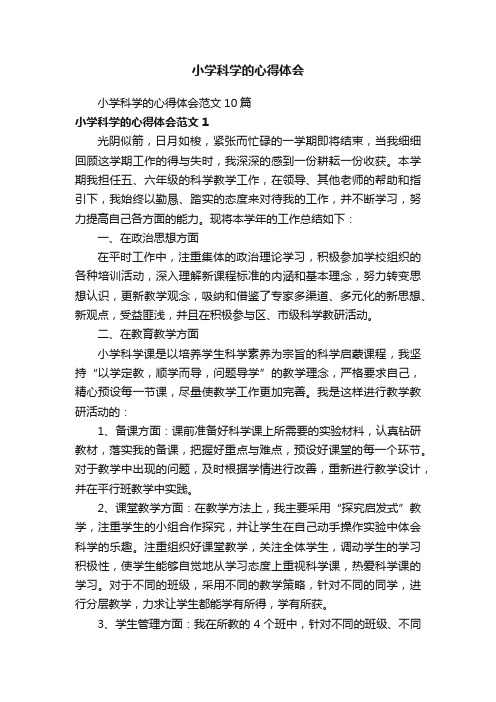 小学科学的心得体会

小学科学的心得体会范文10篇

小学科学的心得体会范文1

光阴似箭，日月如梭，紧张而忙碌的一学期即将结束，当我细细回顾这学期工作的得与失时，我深深的感到一份耕耘一份收获。本学期我担任五、六年级的科学教学工作，在领导、其他老师的帮助和指引下，我始终以勤恳、踏实的态度来对待我的工作，并不断学习，努力提高自己各方面的能力。现将本学年的工作总结如下：

一、在政治思想方面

在平时工作中，注重集体的政治理论学习，积极参加学校组织的各种培训活动，深入理解新课程标准的内涵和基本理念，努力转变思想认识，更新教学观念，吸纳和借鉴了专家多渠道、多元化的新思想、新观点，受益匪浅，并且在积极参与区、市级科学教研活动。

二、在教育教学方面

小学科学课是以培养学生科学素养为宗旨的科学启蒙课程，我坚持“以学定教，顺学而导，问题导学”的教学理念，严格要求自己，精心预设每一节课，尽量使教学工作更加完善。我是这样进行教学教研活动的：

1、备课方面：课前准备好科学课上所需要的实验材料，认真钻研教材，落实我的备课，把握好重点与难点，预设好课堂的每一个环节。对于教学中出现的问题，及时根据学情进行改善，重新进行教学设计，并在平行班教学中实践。

2、课堂教学方面：在教学方法上，我主要采用“探究启发式”教学，注重学生的小组合作探究，并让学生在自己动手操作实验中体会科学的乐趣。注重组织好课堂教学，关注全体学生，调动学生的学习积极性，使学生能够自觉地从学习态度上重视科学课，热爱科学课的学习。对于不同的班级，采用不同的教学策略，针对不同的同学，进行分层教学，力求让学生都能学有所得，学有所获。

3、学生管理方面：我在所教的4个班中，针对不同的班级、不同